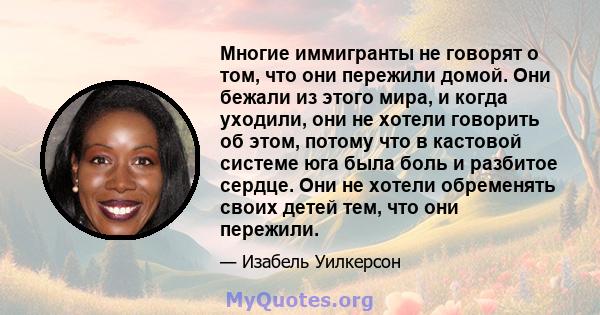 Многие иммигранты не говорят о том, что они пережили домой. Они бежали из этого мира, и когда уходили, они не хотели говорить об этом, потому что в кастовой системе юга была боль и разбитое сердце. Они не хотели обременять своих детей тем, что они пережили.

— Изабель Уилкерсон

MyQuotes.org